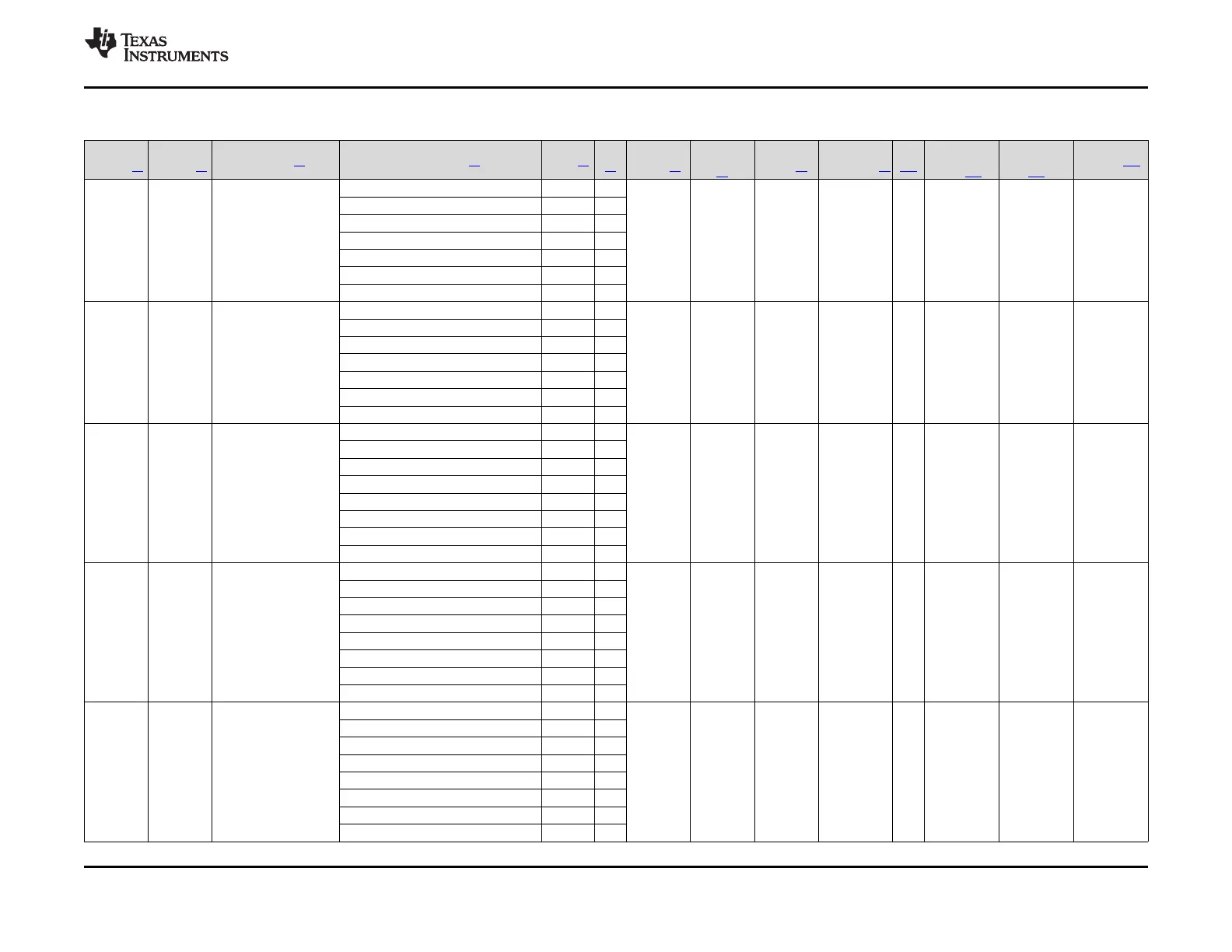 TEXAS INSTRUMENTS